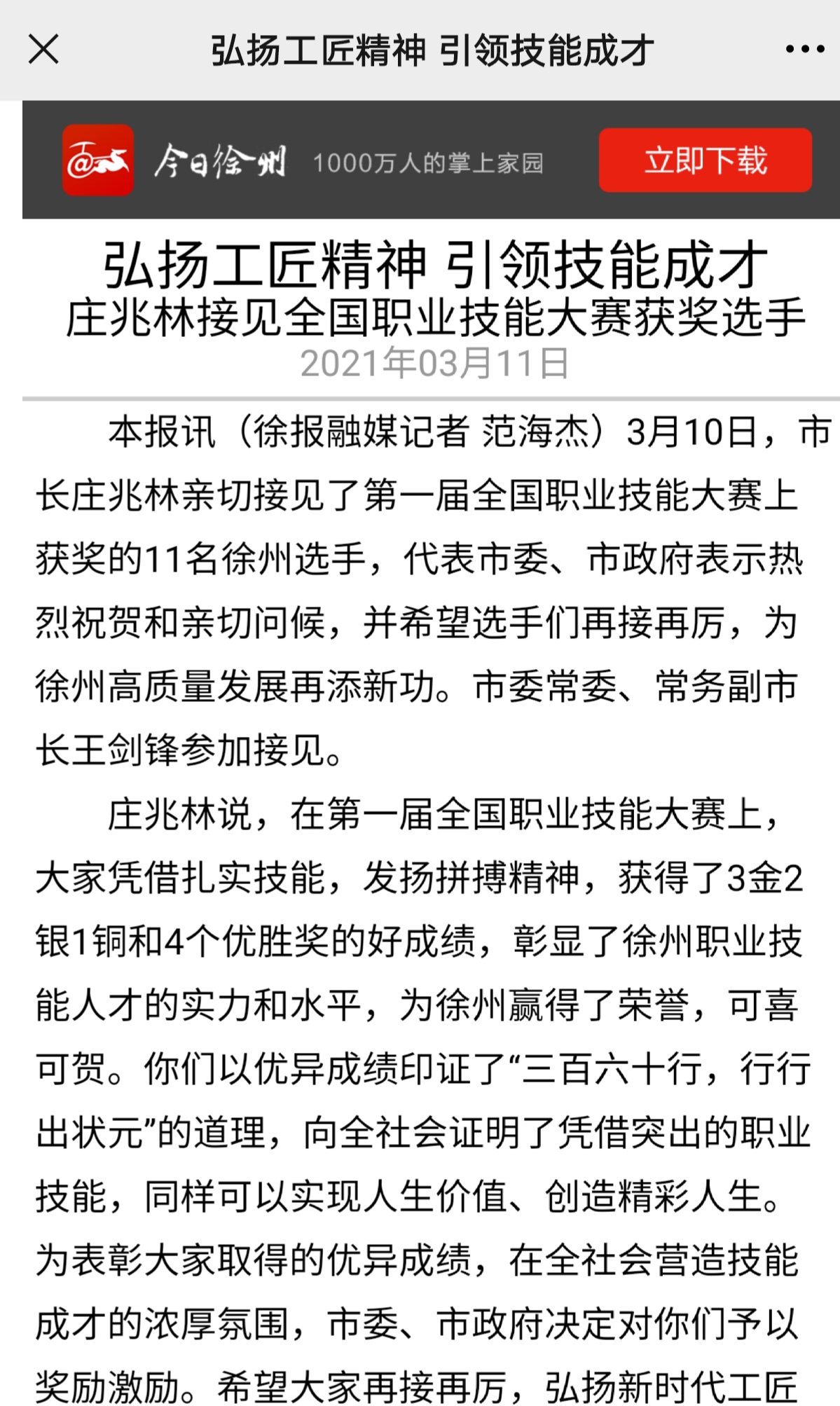 弘扬工匠精神 引领技能成才

今日徐州 1000万人的掌上家园

立即下载

弘扬工匠精神 引领技能成才
庄兆林接见全国职业技能大赛获奖选手
2021年03月11日

本报讯（徐报融媒记者 范海杰）3月10日，市长庄兆林亲切接见了第一届全国职业技能大赛上获奖的11名徐州选手，代表市委、市政府表示热烈祝贺和亲切问候，并希望选手们再接再厉，为徐州高质量发展再添新功。市委常委、常务副市长王剑锋参加接见。

庄兆林说，在第一届全国职业技能大赛上，大家凭借扎实技能，发扬拼搏精神，获得了3金2银1铜和4个优胜奖的好成绩，彰显了徐州职业技能人才的实力和水平，为徐州赢得了荣誉，可喜可贺。你们以优异成绩印证了“三百六十行，行行出状元”的道理，向全社会证明了凭借突出的职业技能，同样可以实现人生价值、创造精彩人生。为表彰大家取得的优异成绩，在全社会营造技能成才的浓厚氛围，市委、市政府决定对你们予以奖励激励。希望大家再接再厉，弘扬新时代工匠